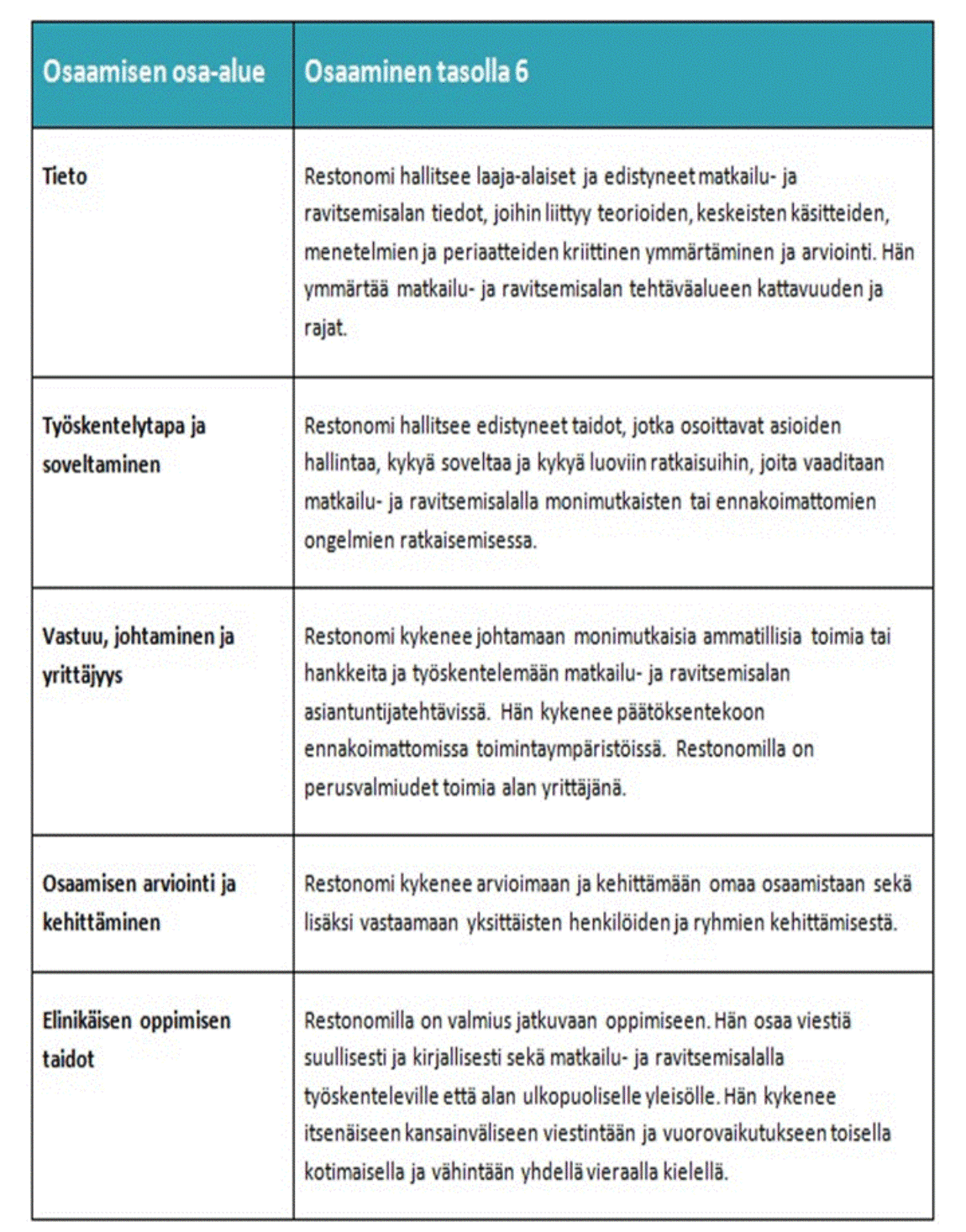 | Osaamisen osa-alue | Osaaminen tasolla 6 |
|---|---|
| Tieto | Restonomi hallitsee laaja-alaiset ja edistyneet matkailu- ja ravitsemisalan tiedot, joihin liittyy teorioiden, keskeisten käsitteiden, menetelmien ja periaatteiden kriittinen ymmärtäminen ja arviointi. Hän ymmärtää matkailu- ja ravitsemisalan tehtäväalueen kattavuuden ja rajat. |
| Työskentelytapa ja soveltaminen | Restonomi hallitsee edistyneet taidot, jotka osoittavat asioiden hallintaa, kykyä soveltaa ja kykyä luoviin ratkaisuihin, joita vaaditaan matkailu- ja ravitsemisalalla monimutkaisten tai ennakoimattomien ongelmien ratkaisemisessa. |
| Vastuu, johtaminen ja yrittäjyys | Restonomi kykenee johtamaan monimutkaisia ammatillisia toimia tai hankkeita ja työskentelemään matkailu- ja ravitsemisalan asiantuntijatehtävissä. Hän kykenee päätöksentekoon ennakoimattomissa toimintaympäristöissä. Restonomilla on perusvalmiudet toimia alan yrittäjänä. |
| Osaamisen arviointi ja kehittäminen | Restonomi kykenee arvioimaan ja kehittämään omaa osaamistaan sekä lisäksi vastaamaan yksittäisten henkilöiden ja ryhmien kehittämisestä. |
| Elinikäisen oppimisen taidot | Restonomilla on valmius jatkuvaan oppimiseen. Hän osaa viestiä suullisesti ja kirjallisesti sekä matkailu- ja ravitsemisalalla työskenteleville että alan ulkopuoliselle yleisölle. Hän kykenee itsenäiseen kansainväliseen viestintään ja vuorovaikutukseen toisella kotimaisella ja vähintään yhdellä vieraalla kielellä. |